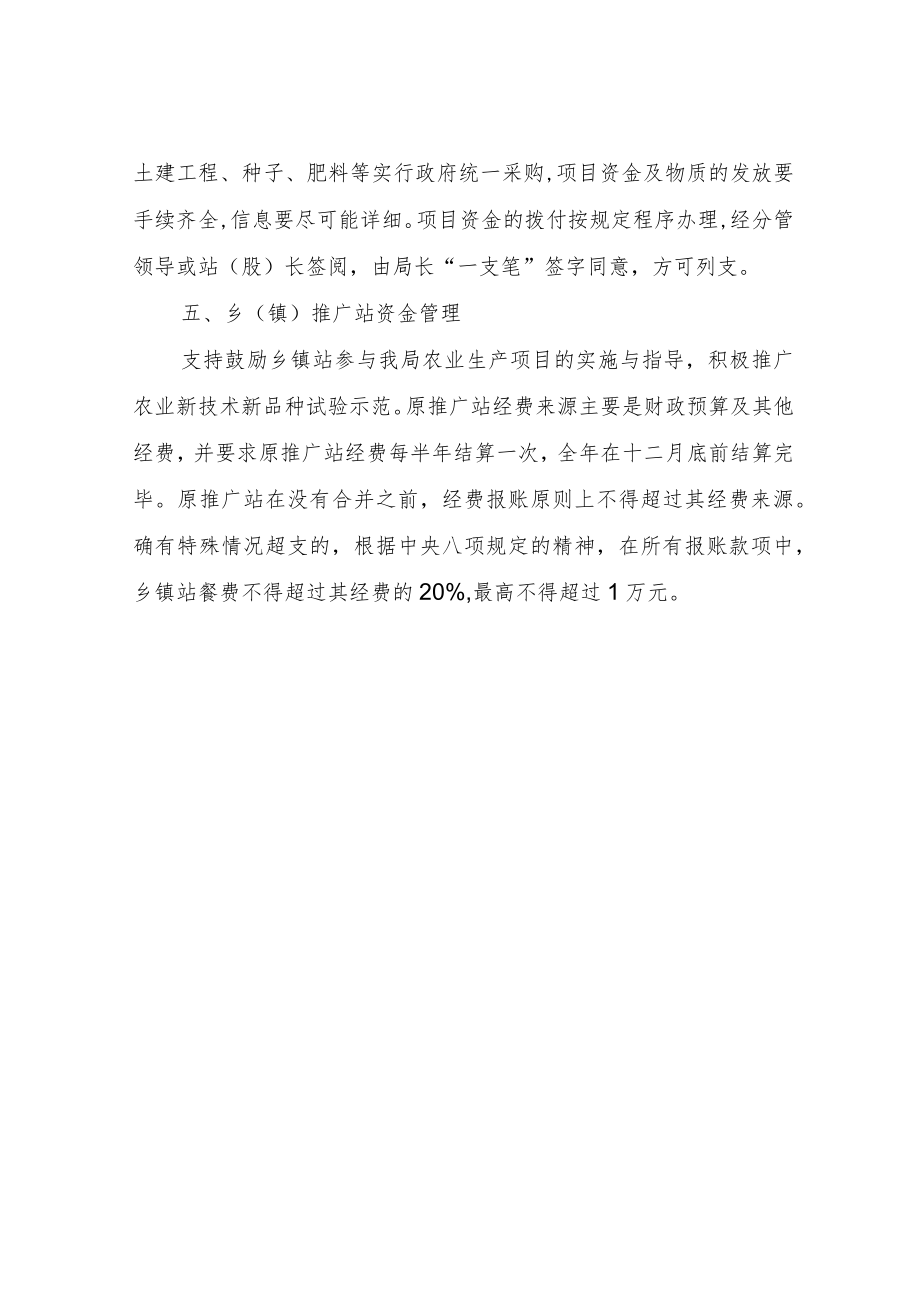 土建工程、种子、肥料等实行政府统一采购,项目资金及物质的发放要手续齐全,信息要尽可能详细。项目资金的拨付按规定程序办理,经分管领导或站（股）长签阅，由局长“一支笔”签字同意，方可列支。

五、乡（镇）推广站资金管理

支持鼓励乡镇站参与我局农业生产项目的实施与指导，积极推广农业新技术新品种试验示范。原推广站经费来源主要是财政预算及其他经费，并要求原推广站经费每半年结算一次，全年在十二月底前结算完毕。原推广站在没有合并之前，经费报账原则上不得超过其经费来源。确有特殊情况超支的，根据中央八项规定的精神，在所有报账款项中，乡镇站餐费不得超过其经费的20%,最高不得超过1万元。